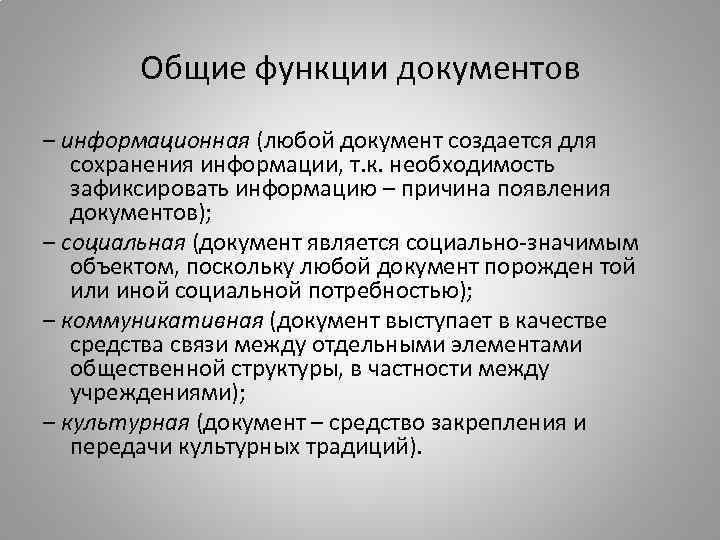 Общие функции документов

– информационная (любой документ создается для сохранения информации, т.к. необходимость зафиксировать информацию – причина появления документов);

– социальная (документ является социально-значимым объектом, поскольку любой документ порожден той или иной социальной потребностью);

– коммуникативная (документ выступает в качестве средства связи между отдельными элементами общественной структуры, в частности между учреждениями);

– культурная (документ – средство закрепления и передачи культурных традиций).